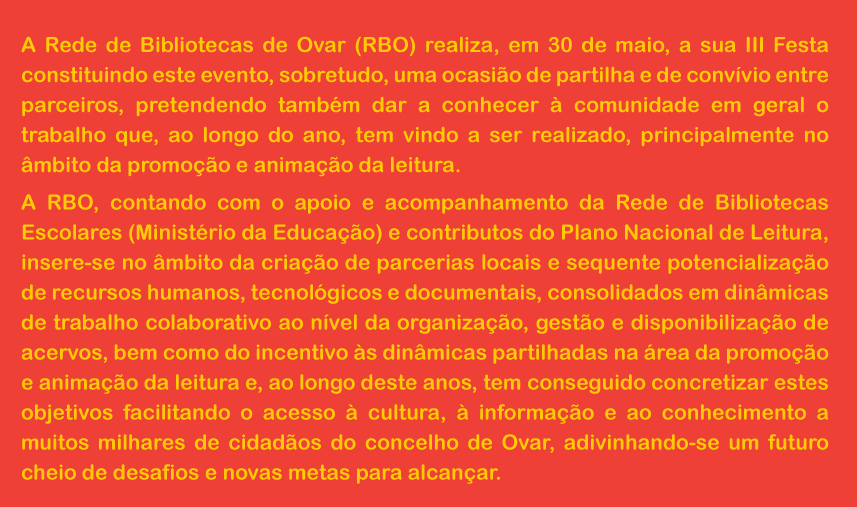 A Rede de Bibliotecas de Ovar (RBO) realiza, em 30 de maio, a sua III Festa constituindo este evento, sobretudo, uma ocasião de partilha e de convívio entre parceiros, pretendendo também dar a conhecer à comunidade em geral o trabalho que, ao longo do ano, tem vindo a ser realizado, principalmente no âmbito da promoção e animação da leitura.

A RBO, contando com o apoio e acompanhamento da Rede de Bibliotecas Escolares (Ministério da Educação) e contributos do Plano Nacional de Leitura, insere-se no âmbito da criação de parcerias locais e sequente potencialização de recursos humanos, tecnológicos e documentais, consolidados em dinâmicas de trabalho colaborativo ao nível da organização, gestão e disponibilização de acervos, bem como do incentivo às dinâmicas partilhadas na área da promoção e animação da leitura e, ao longo deste anos, tem conseguido concretizar estes objetivos facilitando o acesso à cultura, à informação e ao conhecimento a muitos milhares de cidadãos do concelho de Ovar, adivinhando-se um futuro cheio de desafios e novas metas para alcançar.